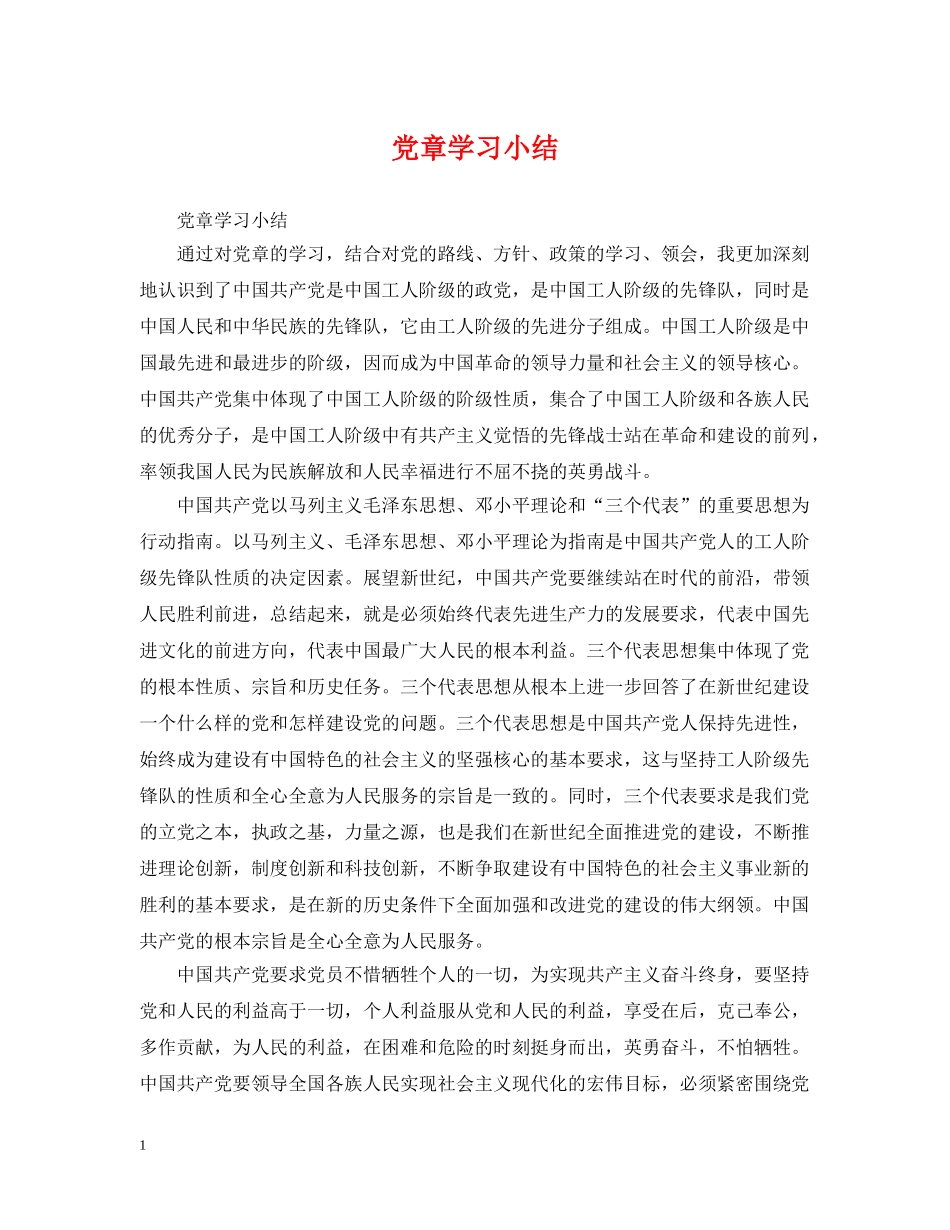 党章学习小结

党章学习小结

通过对党章的学习，结合对党的路线、方针、政策的学习、领会，我更加深刻地认识到了中国共产党是中国工人阶级的政党，是中国工人阶级的先锋队，同时是中国人民和中华民族的先锋队，它由工人阶级的先进分子组成。中国工人阶级是中国最先进和最进步的阶级，因而成为中国革命的领导力量和社会主义的领导核心。中国共产党集中体现了中国工人阶级的阶级性质，集合了中国工人阶级和各族人民的优秀分子，是中国工人阶级中有共产主义觉悟的先锋战士站在革命和建设的前列，率领我国人民为民族解放和人民幸福进行不屈不挠的英勇战斗。

中国共产党以马列主义毛泽东思想、邓小平理论和“三个代表”的重要思想为行动指南。以马列主义、毛泽东思想、邓小平理论为指南是中国共产党人的工人阶级先锋队性质的决定因素。展望新世纪，中国共产党要继续站在时代的前沿，带领人民胜利前进，总结起来，就是必须始终代表先进生产力的发展要求，代表中国先进文化的前进方向，代表中国最广大人民的根本利益。三个代表思想集中体现了党的根本性质、宗旨和历史任务。三个代表思想从根本上进一步回答了在新世纪建设一个什么样的党和怎样建设党的问题。三个代表思想是中国共产党人保持先进性，始终成为建设有中国特色的社会主义的坚强核心的基本要求，这与坚持工人阶级先锋队的性质和全心全意为人民服务的宗旨是一致的。同时，三个代表要求是我们党的立党之本，执政之基，力量之源，也是我们在新世纪全面推进党的建设，不断推进理论创新，制度创新和科技创新，不断争取建设有中国特色的社会主义事业新的胜利的基本要求，是在新的历史条件下全面加强和改进党的建设的伟大纲领。中国共产党的根本宗旨是全心全意为人民服务。

中国共产党要求党员不惜牺牲个人的一切，为实现共产主义奋斗终身，要坚持党和人民的利益高于一切，个人利益服从党和人民的利益，享受在后，克己奉公，多作贡献，为人民的利益，在困难和危险的时刻挺身而出，英勇奋斗，不怕牺牲。中国共产党要领导全国各族人民实现社会主义现代化的宏伟目标，必须紧密围绕党

1